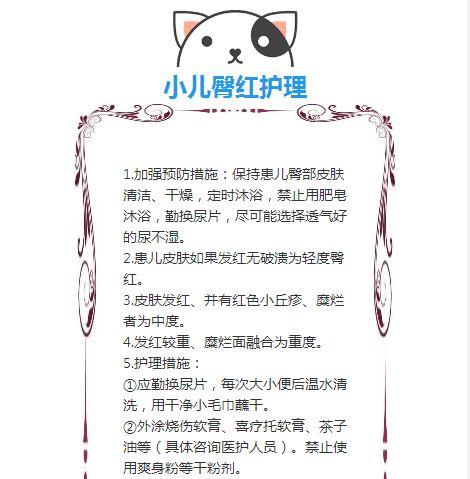 小儿臀红护理

1.加强预防措施：保持患儿臀部皮肤清洁、干燥，定时沐浴，禁止用肥皂沐浴，勤换尿片，尽可能选择透气好的尿不湿。
2.患儿皮肤如果发红无破溃为轻度臀红。
3.皮肤发红、并有红色小丘疹、糜烂者为中度。
4.发红较重、糜烂面融合为重度。
5.护理措施：
①应勤换尿片，每次大小便后温水清洗，用干净小毛巾蘸干。
②外涂烧伤软膏、喜疗托软膏、茶子油等（具体咨询医护人员）。禁止使用爽身粉等干粉剂。